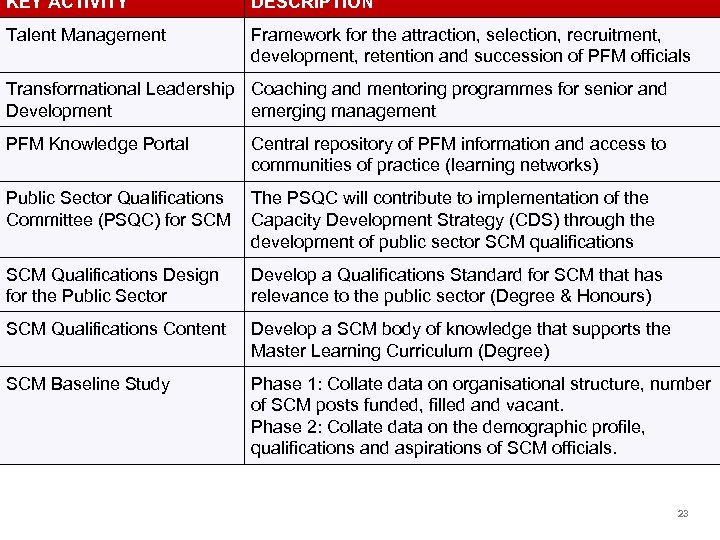 | KEY ACTIVITY | DESCRIPTION |
|---|---|
| Talent Management | Framework for the attraction, selection, recruitment, development, retention and succession of PFM officials |
| Transformational Leadership Development | Coaching and mentoring programmes for senior and emerging management |
| PFM Knowledge Portal | Central repository of PFM information and access to communities of practice (learning networks) |
| Public Sector Qualifications Committee (PSQC) for SCM | The PSQC will contribute to implementation of the Capacity Development Strategy (CDS) through the development of public sector SCM qualifications |
| SCM Qualifications Design for the Public Sector | Develop a Qualifications Standard for SCM that has relevance to the public sector (Degree & Honours) |
| SCM Qualifications Content | Develop a SCM body of knowledge that supports the Master Learning Curriculum (Degree) |
| SCM Baseline Study | Phase 1: Collate data on organisational structure, number of SCM posts funded, filled and vacant. Phase 2: Collate data on the demographic profile, qualifications and aspirations of SCM officials. |

23